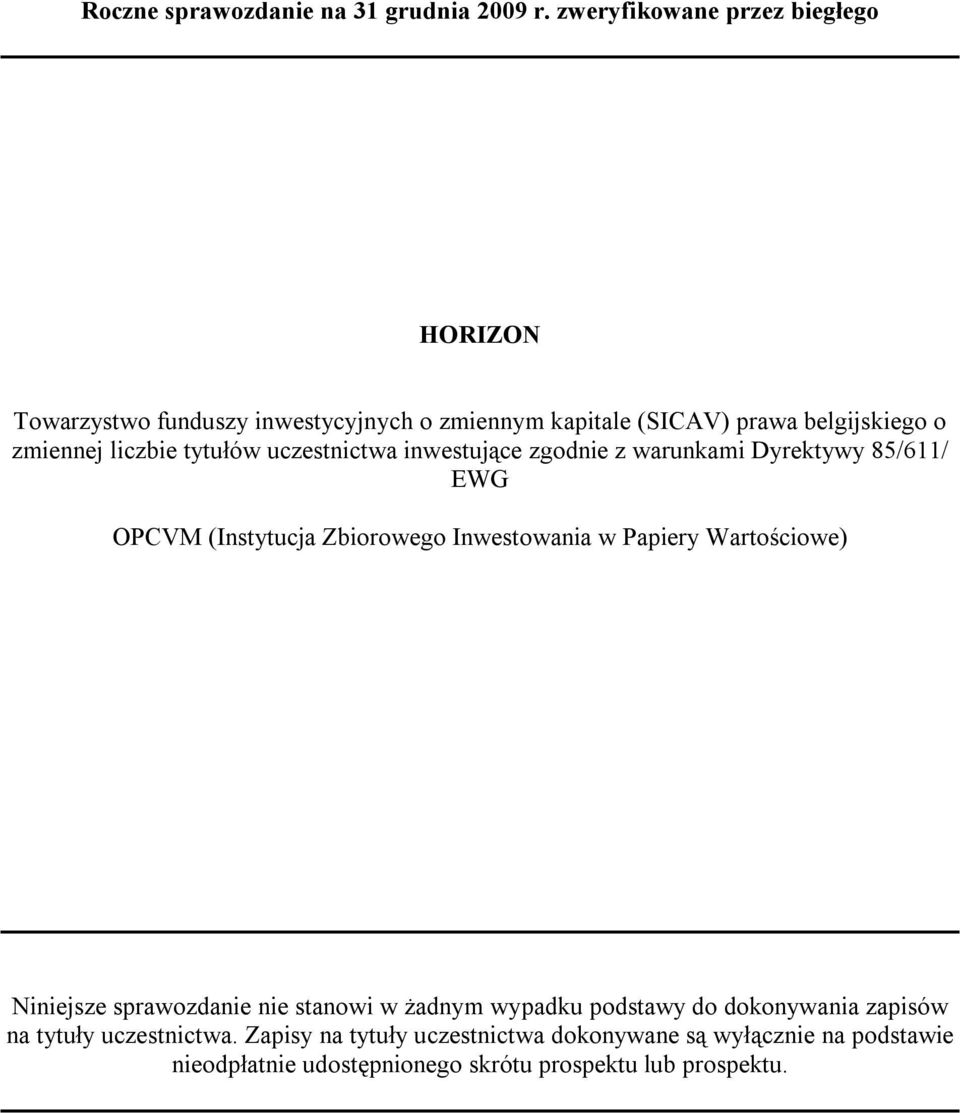 Roczne sprawozdanie na 31 grudnia 2009 r. zweryfikowane przez biegłego

HORIZON

Towarzystwo funduszy inwestycyjnych o zmiennym kapitale (SICAV) prawa belgijskiego o zmiennej liczbie tytułów uczestnictwa inwestujące zgodnie z warunkami Dyrektywy 85/611/ EWG

OPCVM (Instytucja Zbiorowego Inwestowania w Papiery Wartościowe)

Niniejsze sprawozdanie nie stanowi w żadnym wypadku podstawy do dokonywania zapisów na tytuły uczestnictwa. Zapisy na tytuły uczestnictwa dokonywane są wyłącznie na podstawie nieodpłatnie udostępnionego skrótu prospektu lub prospektu.